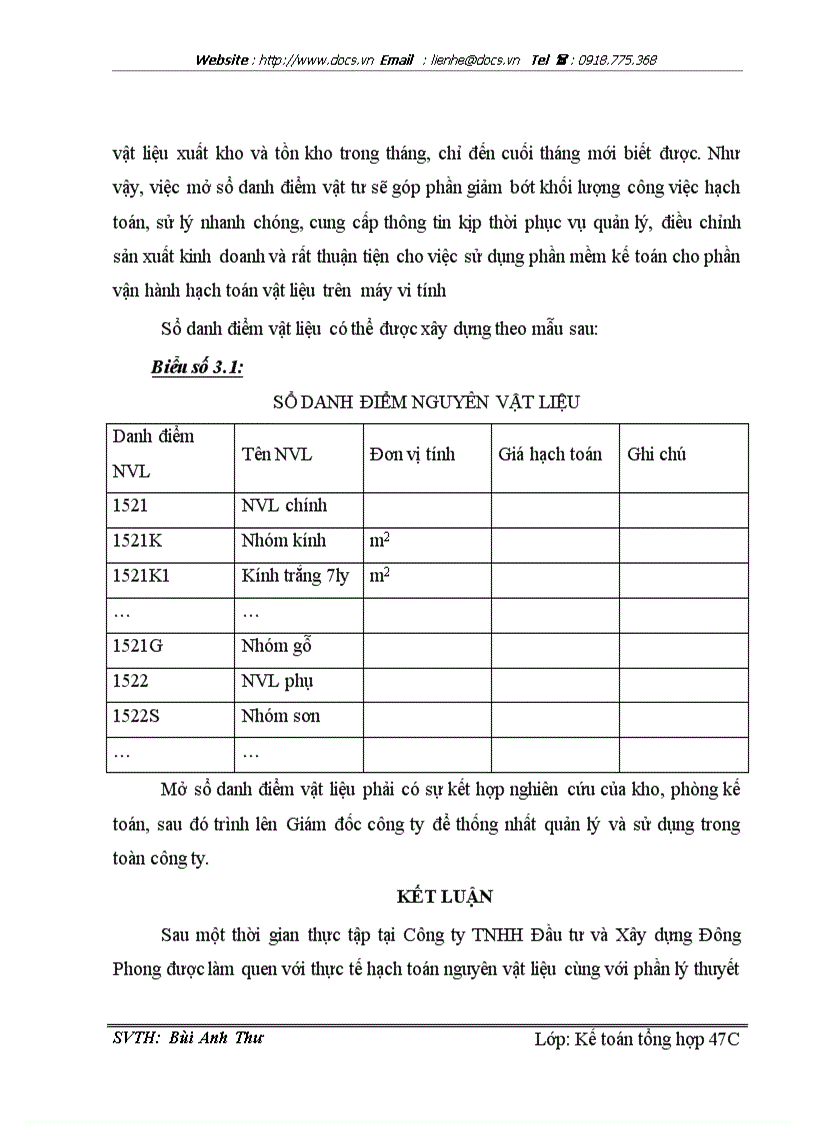 Website : http://www.docs.vn Email : lienhe@docs.vn Tel ☎ : 0918.775.368

vật liệu xuất kho và tồn kho trong tháng, chỉ đến cuối tháng mới biết được. Như vậy, việc mở sổ danh điểm vật tư sẽ góp phần giảm bớt khối lượng công việc hạch toán, sử lý nhanh chóng, cung cấp thông tin kịp thời phục vụ quản lý, điều chỉnh sản xuất kinh doanh và rất thuận tiện cho việc sử dụng phần mềm kế toán cho phần vận hành hạch toán vật liệu trên máy vi tính

Sổ danh điểm vật liệu có thể được xây dựng theo mẫu sau:

Biểu số 3.1:

SỔ DANH ĐIỂM NGUYÊN VẬT LIỆU

| Danh điểm NVL | Tên NVL | Đơn vị tính | Giá hạch toán | Ghi chú |
|---|---|---|---|---|
| 1521 | NVL chính | | | |
| 1521K | Nhóm kính | $m^2$ | | |
| 1521K1 | Kính trắng 7ly | $m^2$ | | |
| … | … | | | |
| 1521G | Nhóm gỗ | | | |
| 1522 | NVL phụ | | | |
| 1522S | Nhóm sơn | | | |
| … | … | | | |

Mở sổ danh điểm vật liệu phải có sự kết hợp nghiên cứu của kho, phòng kế toán, sau đó trình lên Giám đốc công ty để thống nhất quản lý và sử dụng trong toàn công ty.

KẾT LUẬN

Sau một thời gian thực tập tại Công ty TNHH Đầu tư và Xây dựng Đông Phong được làm quen với thực tế hạch toán nguyên vật liệu cùng với phần lý thuyết

SVTH: Bùi Anh Thư

Lớp: Kế toán tổng hợp 47C